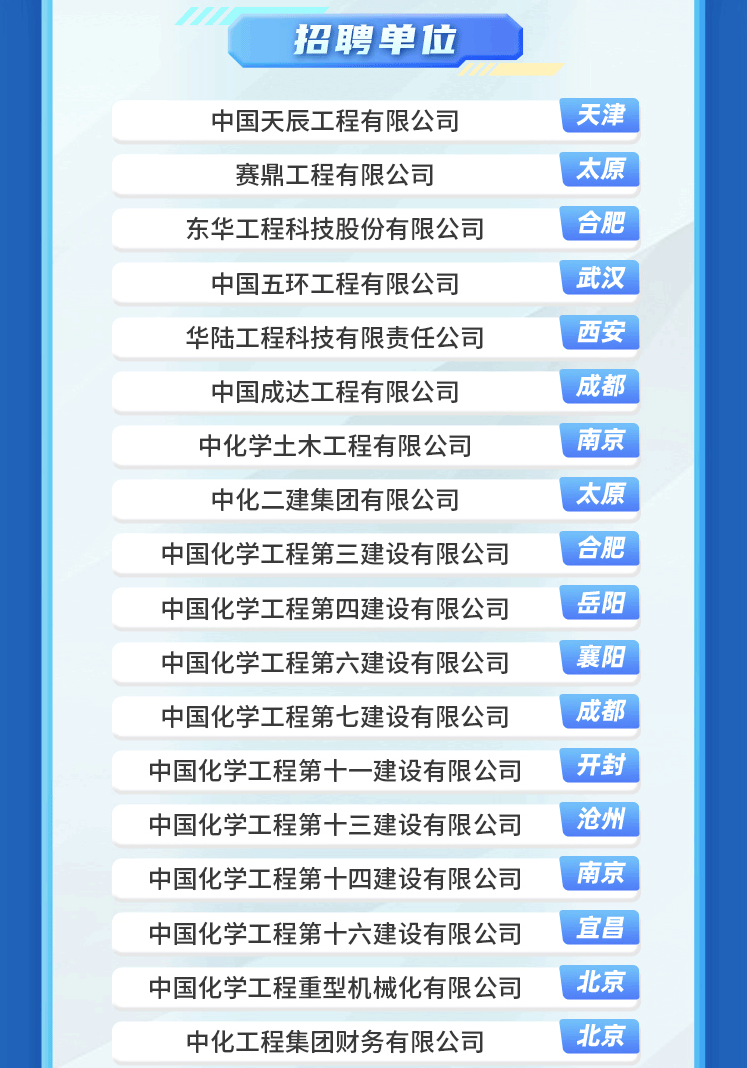 招聘单位

中国天辰工程有限公司 天津

赛鼎工程有限公司 太原

东华工程科技股份有限公司 合肥

中国五环工程有限公司 武汉

华陆工程科技有限责任公司 西安

中国成达工程有限公司 成都

中化学土木工程有限公司 南京

中化二建集团有限公司 太原

中国化学工程第三建设有限公司 合肥

中国化学工程第四建设有限公司 岳阳

中国化学工程第六建设有限公司 襄阳

中国化学工程第七建设有限公司 成都

中国化学工程第十一建设有限公司 开封

中国化学工程第十三建设有限公司 沧州

中国化学工程第十四建设有限公司 南京

中国化学工程第十六建设有限公司 宜昌

中国化学工程重型机械化有限公司 北京

中化工程集团财务有限公司 北京